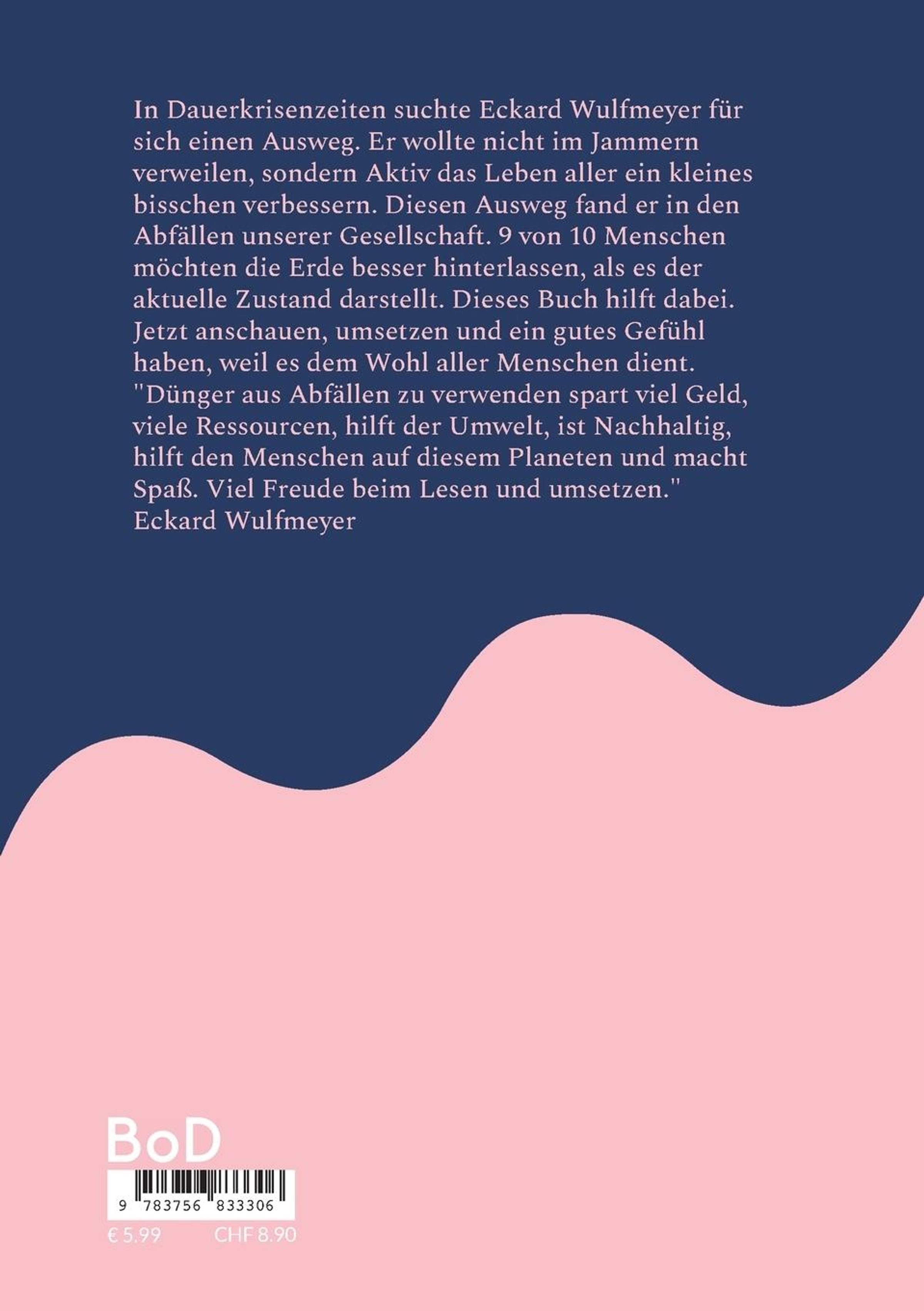 In Dauerkrisenzeiten suchte Eckard Wulfmeyer für sich einen Ausweg. Er wollte nicht im Jammern verweilen, sondern Aktiv das Leben aller ein kleines bisschen verbessern. Diesen Ausweg fand er in den Abfällen unserer Gesellschaft. 9 von 10 Menschen möchten die Erde besser hinterlassen, als es der aktuelle Zustand darstellt. Dieses Buch hilft dabei. Jetzt anschauen, umsetzen und ein gutes Gefühl haben, weil es dem Wohl aller Menschen dient. "Dünger aus Abfällen zu verwenden spart viel Geld, viele Ressourcen, hilft der Umwelt, ist Nachhaltig, hilft den Menschen auf diesem Planeten und macht Spaß. Viel Freude beim Lesen und umsetzen." Eckard Wulfmeyer

BoD

9 783756 833306

€ 5.99 CHF 8.90